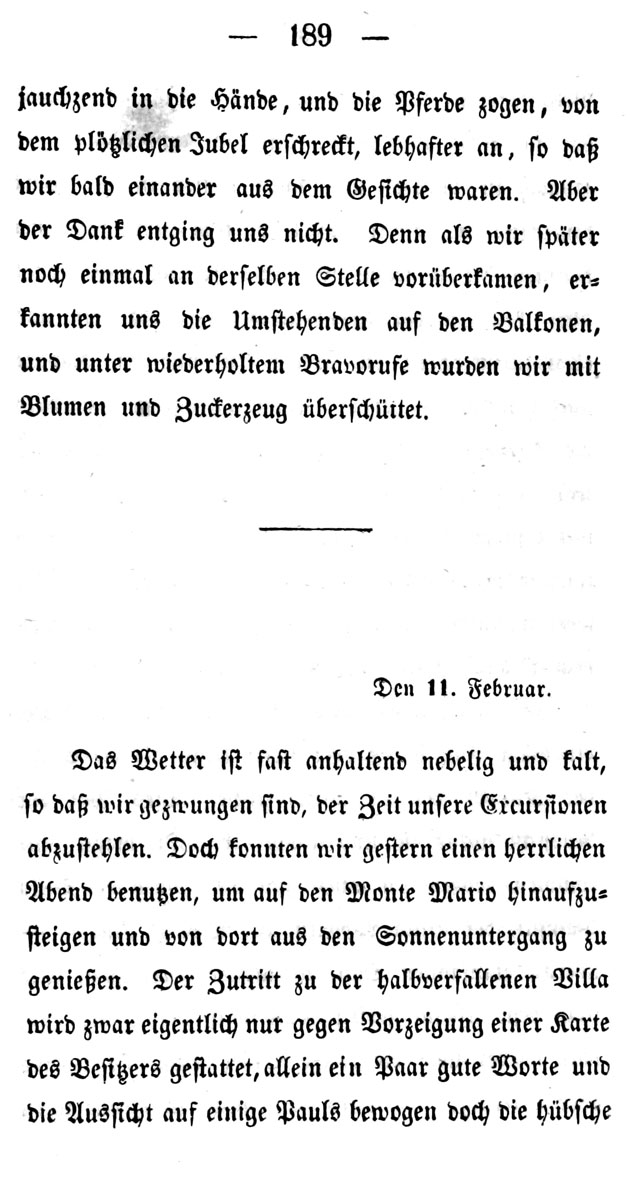 — 189 —

jauchzend in die Hände, und die Pferde zogen, von dem plötzlichen Jubel erschreckt, lebhafter an, so daß wir bald einander aus dem Gesichte waren. Aber der Dank entging uns nicht. Denn als wir später noch einmal an derselben Stelle vorüberkamen, erkannten uns die Umstehenden auf den Balkonen, und unter wiederholtem Bravorufe wurden wir mit Blumen und Zuckerzeug überschüttet.

Den 11. Februar.

Das Wetter ist fast anhaltend nebelig und kalt, so daß wir gezwungen sind, der Zeit unsere Excursionen abzustehlen. Doch konnten wir gestern einen herrlichen Abend benutzen, um auf den Monte Mario hinaufzusteigen und von dort aus den Sonnenuntergang zu genießen. Der Zutritt zu der halbverfallenen Villa wird zwar eigentlich nur gegen Vorzeigung einer Karte des Besitzers gestattet, allein ein Paar gute Worte und die Aussicht auf einige Pauls bewogen doch die hübsche